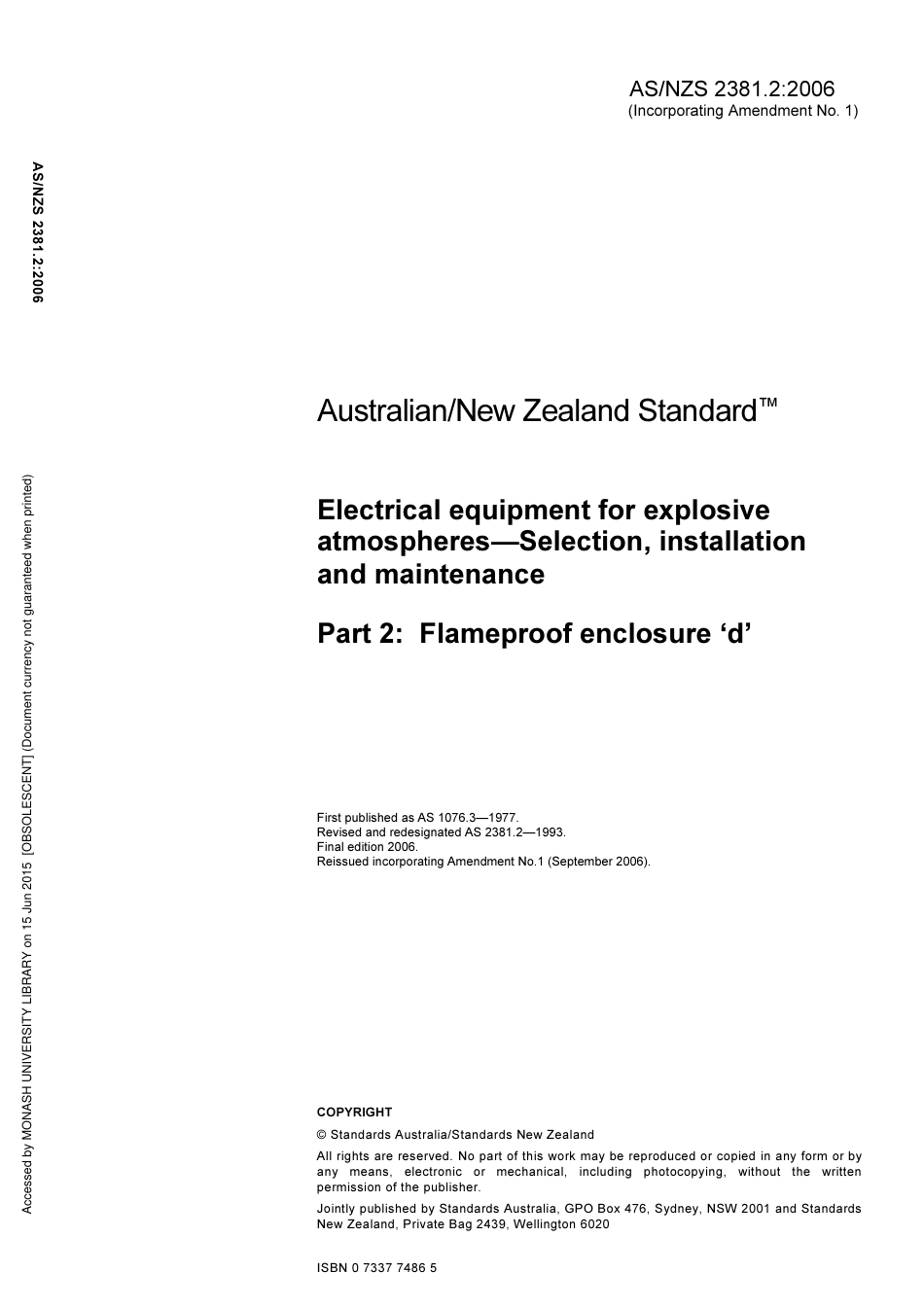 AS/NZS 2381.2:2006
(Incorporating Amendment No. 1)

AS/NZS 2381.2:2006

Accessed by MONASH UNIVERSITY LIBRARY on 15 Jun 2015 [OBSOLESCENT] (Document currency not guaranteed when printed)

Australian/New Zealand Standard™

Electrical equipment for explosive atmospheres—Selection, installation and maintenance

Part 2: Flameproof enclosure 'd'

First published as AS 1076.3—1977.
Revised and redesignated AS 2381.2—1993.
Final edition 2006.
Reissued incorporating Amendment No.1 (September 2006).

COPYRIGHT

© Standards Australia/Standards New Zealand

All rights are reserved. No part of this work may be reproduced or copied in any form or by any means, electronic or mechanical, including photocopying, without the written permission of the publisher.

Jointly published by Standards Australia, GPO Box 476, Sydney, NSW 2001 and Standards New Zealand, Private Bag 2439, Wellington 6020

ISBN 0 7337 7486 5